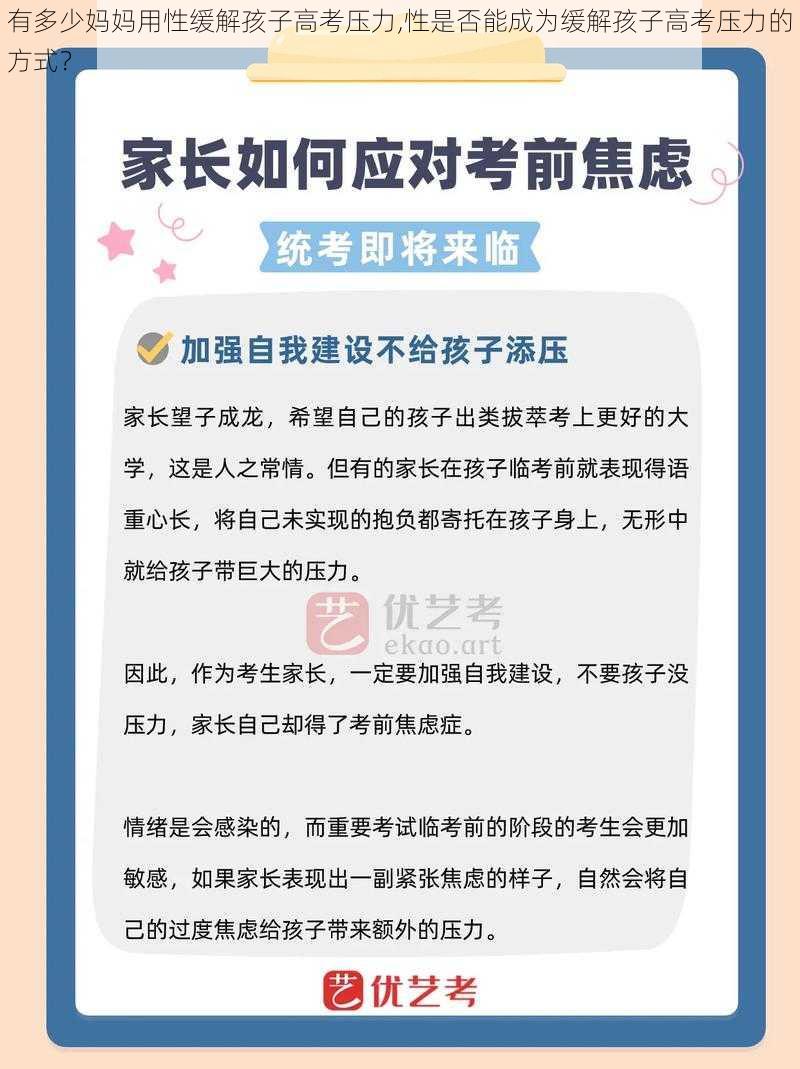 有多少妈妈用性缓解孩子高考压力,性是否能成为缓解孩子高考压力的方式?

家长如何应对考前焦虑

统考即将来临

加强自我建设不给孩子添压

家长望子成龙，希望自己的孩子出类拔萃考上更好的大学，这是人之常情。但有的家长在孩子临考前就表现得语重心长，将自己未实现的抱负都寄托在孩子身上，无形中就给孩子带巨大的压力。

艺 优艺考 ekao.art

因此，作为考生家长，一定要加强自我建设，不要孩子没压力，家长自己却得了考前焦虑症。

情绪是会感染的，而重要考试临考前的阶段的考生会更加敏感，如果家长表现出一副紧张焦虑的样子，自然会将自己的过度焦虑给孩子带来额外的压力。

艺 优艺考